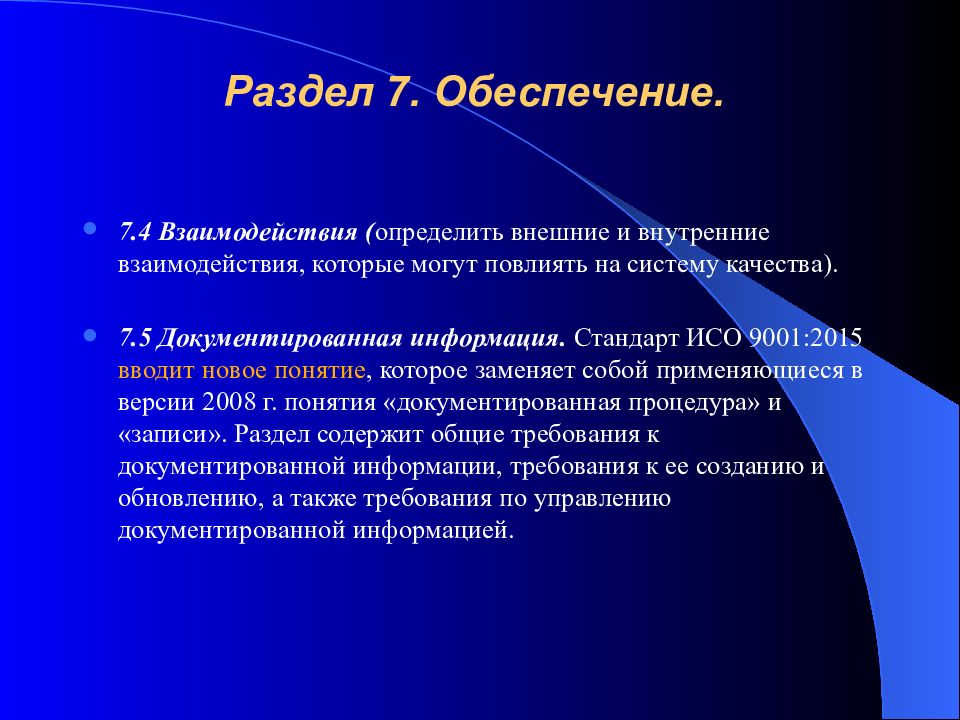 Раздел 7. Обеспечение.

7.4 Взаимодействия (определить внешние и внутренние взаимодействия, которые могут повлиять на систему качества).

7.5 Документированная информация. Стандарт ИСО 9001:2015 вводит новое понятие, которое заменяет собой применяющиеся в версии 2008 г. понятия «документированная процедура» и «записи». Раздел содержит общие требования к документированной информации, требования к ее созданию и обновлению, а также требования по управлению документированной информацией.